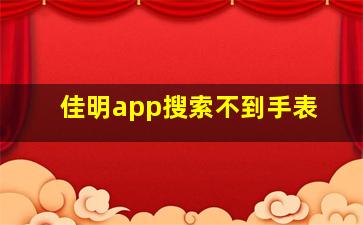 佳明app搜索不到手表